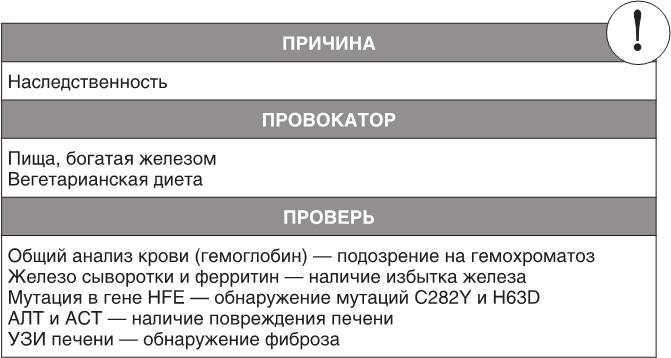 !

ПРИЧИНА

Наследственность

ПРОВОКАТОР

Пища, богатая железом
Вегетарианская диета

ПРОВЕРЬ

Общий анализ крови (гемоглобин) — подозрение на гемохроматоз
Железо сыворотки и ферритин — наличие избытка железа
Мутация в гене HFE — обнаружение мутаций C282Y и H63D
АЛТ и АСТ — наличие повреждения печени
УЗИ печени — обнаружение фиброза